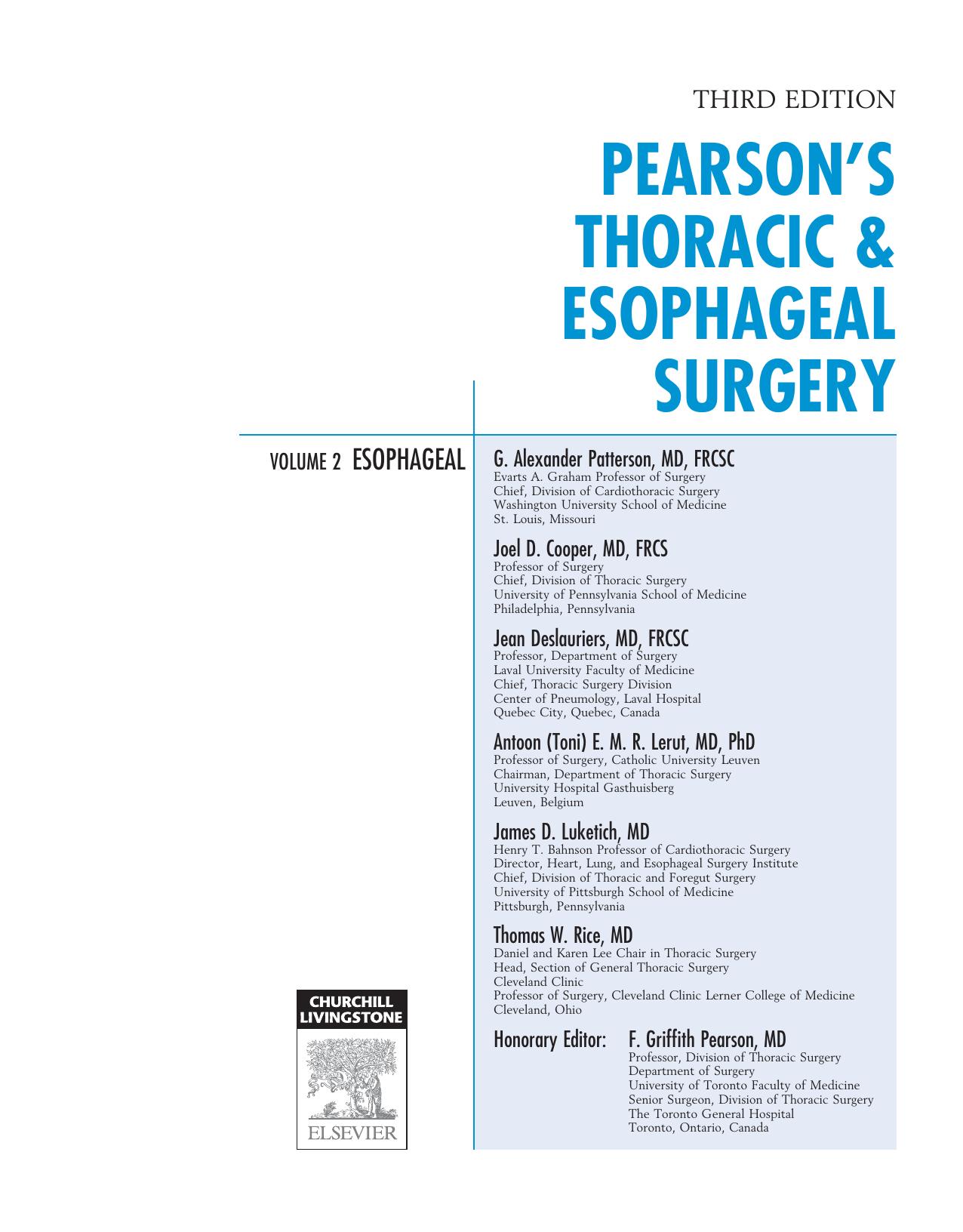 THIRD EDITION

PEARSON'S THORACIC & ESOPHAGEAL SURGERY

VOLUME 2 ESOPHAGEAL

G. Alexander Patterson, MD, FRCSC
Evarts A. Graham Professor of Surgery
Chief, Division of Cardiothoracic Surgery
Washington University School of Medicine
St. Louis, Missouri

Joel D. Cooper, MD, FRCS
Professor of Surgery
Chief, Division of Thoracic Surgery
University of Pennsylvania School of Medicine
Philadelphia, Pennsylvania

Jean Deslauriers, MD, FRCSC
Professor, Department of Surgery
Laval University Faculty of Medicine
Chief, Thoracic Surgery Division
Center of Pneumology, Laval Hospital
Quebec City, Quebec, Canada

Antoon (Toni) E. M. R. Lerut, MD, PhD
Professor of Surgery, Catholic University Leuven
Chairman, Department of Thoracic Surgery
University Hospital Gasthuisberg
Leuven, Belgium

James D. Luketich, MD
Henry T. Bahnson Professor of Cardiothoracic Surgery
Director, Heart, Lung, and Esophageal Surgery Institute
Chief, Division of Thoracic and Foregut Surgery
University of Pittsburgh School of Medicine
Pittsburgh, Pennsylvania

Thomas W. Rice, MD
Daniel and Karen Lee Chair in Thoracic Surgery
Head, Section of General Thoracic Surgery
Cleveland Clinic
Professor of Surgery, Cleveland Clinic Lerner College of Medicine
Cleveland, Ohio

Honorary Editor: F. Griffith Pearson, MD
Professor, Division of Thoracic Surgery
Department of Surgery
University of Toronto Faculty of Medicine
Senior Surgeon, Division of Thoracic Surgery
The Toronto General Hospital
Toronto, Ontario, Canada

CHURCHILL LIVINGSTONE

ELSEVIER